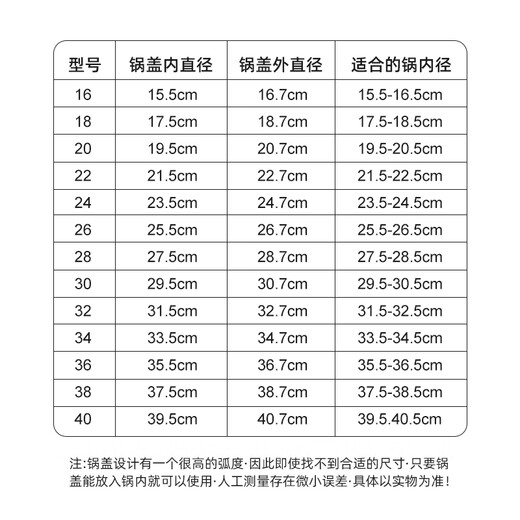 | 型号 | 锅盖内直径 | 锅盖外直径 | 适合的锅内径 |
|---|---|---|---|
| 16 | 15.5cm | 16.7cm | 15.5-16.5cm |
| 18 | 17.5cm | 18.7cm | 17.5-18.5cm |
| 20 | 19.5cm | 20.7cm | 19.5-20.5cm |
| 22 | 21.5cm | 22.7cm | 21.5-22.5cm |
| 24 | 23.5cm | 24.7cm | 23.5-24.5cm |
| 26 | 25.5cm | 26.7cm | 25.5-26.5cm |
| 28 | 27.5cm | 28.7cm | 27.5-28.5cm |
| 30 | 29.5cm | 30.7cm | 29.5-30.5cm |
| 32 | 31.5cm | 32.7cm | 31.5-32.5cm |
| 34 | 33.5cm | 34.7cm | 33.5-34.5cm |
| 36 | 35.5cm | 36.7cm | 35.5-36.5cm |
| 38 | 37.5cm | 38.7cm | 37.5-38.5cm |
| 40 | 39.5cm | 40.7cm | 39.5.40.5cm |

注:锅盖设计有一个很高的弧度·因此即使找不到合适的尺寸·只要锅盖能放入锅内就可以使用·人工测量存在微小误差·具体以实物为准!